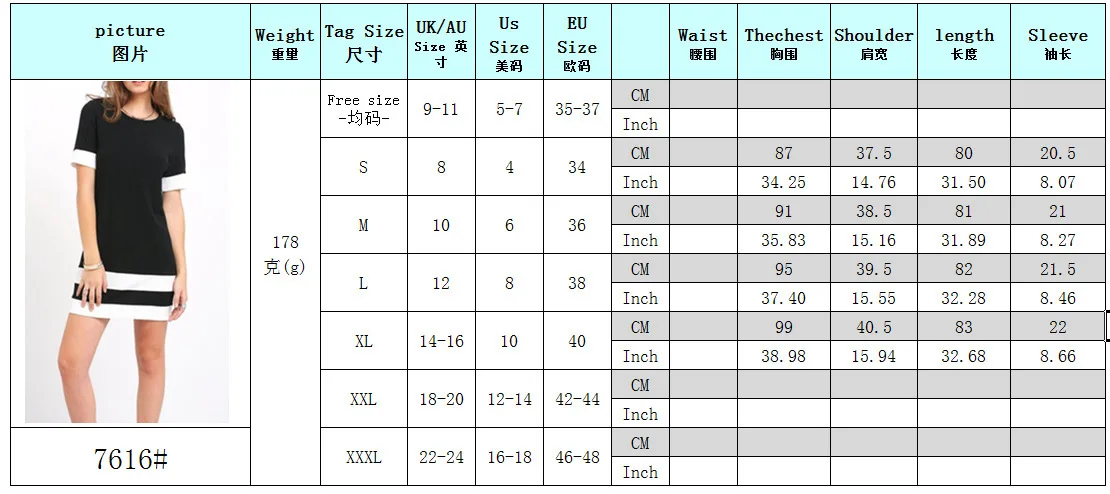 | picture 图片 | Weight 重量 | Tag Size 尺寸 | UK/AU Size 英寸 | Us Size 美码 | EU Size 欧码 | | Waist 腰围 | Thechest 胸围 | Shoulder 肩宽 | length 长度 | Sleeve 袖长 |
|---|---|---|---|---|---|---|---|---|---|---|---|
| | 178 克(g) | Free size -均码- | 9-11 | 5-7 | 35-37 | CM | | | | | |
| | | | | | | Inch | | | | | |
| | | S | 8 | 4 | 34 | CM | | 87 | 37.5 | 80 | 20.5 |
| | | | | | | Inch | | 34.25 | 14.76 | 31.50 | 8.07 |
| | | M | 10 | 6 | 36 | CM | | 91 | 38.5 | 81 | 21 |
| | | | | | | Inch | | 35.83 | 15.16 | 31.89 | 8.27 |
| | | L | 12 | 8 | 38 | CM | | 95 | 39.5 | 82 | 21.5 |
| | | | | | | Inch | | 37.40 | 15.55 | 32.28 | 8.46 |
| | | XL | 14-16 | 10 | 40 | CM | | 99 | 40.5 | 83 | 22 |
| | | | | | | Inch | | 38.98 | 15.94 | 32.68 | 8.66 |
| | | XXL | 18-20 | 12-14 | 42-44 | CM | | | | | |
| | | | | | | Inch | | | | | |
| 7616# | | XXXL | 22-24 | 16-18 | 46-48 | CM | | | | | |
| | | | | | | Inch | | | | | |